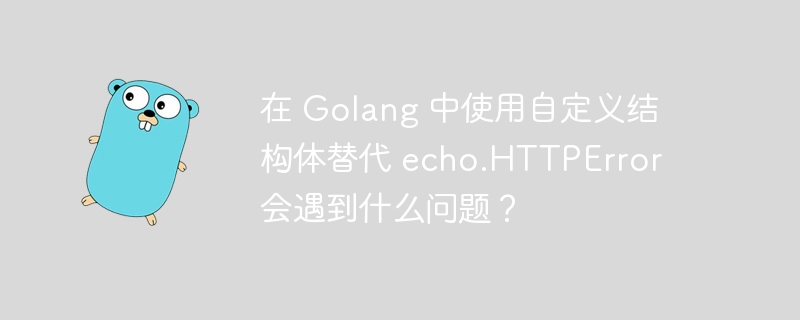 在 Golang 中使用自定义结构体替代 echo.HTTPError 会遇到什么问题？